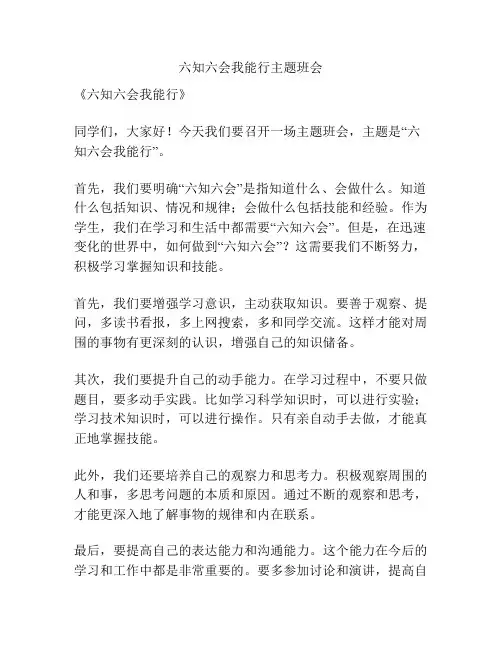 六知六会我能行主题班会

《六知六会我能行》

同学们，大家好！今天我们要召开一场主题班会，主题是“六知六会我能行”。

首先，我们要明确“六知六会”是指知道什么、会做什么。知道什么包括知识、情况和规律；会做什么包括技能和经验。作为学生，我们在学习和生活中都需要“六知六会”。但是，在迅速变化的世界中，如何做到“六知六会”？这需要我们不断努力，积极学习掌握知识和技能。

首先，我们要增强学习意识，主动获取知识。要善于观察、提问，多读书看报，多上网搜索，多和同学交流。这样才能对周围的事物有更深刻的认识，增强自己的知识储备。

其次，我们要提升自己的动手能力。在学习过程中，不要只做题目，要多动手实践。比如学习科学知识时，可以进行实验；学习技术知识时，可以进行操作。只有亲自动手去做，才能真正地掌握技能。

此外，我们还要培养自己的观察力和思考力。积极观察周围的人和事，多思考问题的本质和原因。通过不断的观察和思考，才能更深入地了解事物的规律和内在联系。

最后，要提高自己的表达能力和沟通能力。这个能力在今后的学习和工作中都是非常重要的。要多参加讨论和演讲，提高自